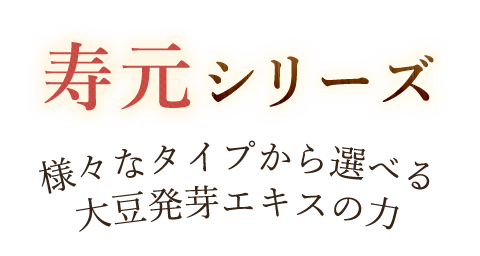 寿元シリーズ

様々なタイプから選べる
大豆発芽エキスの力